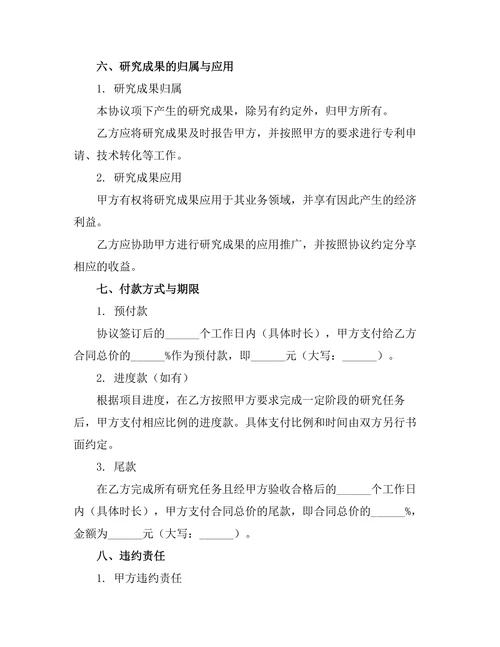 六、研究成果的归属与应用

1. 研究成果归属

本协议项下产生的研究成果，除另有约定外，归甲方所有。

乙方应将研究成果及时报告甲方，并按照甲方的要求进行专利申请、技术转化等工作。

2. 研究成果应用

甲方有权将研究成果应用于其业务领域，并享有因此产生的经济利益。

乙方应协助甲方进行研究成果的应用推广，并按照协议约定分享相应的收益。

七、付款方式与期限

1. 预付款

协议签订后的______个工作日内（具体时长），甲方支付给乙方合同总价的______%作为预付款，即______元（大写：______）。

2. 进度款（如有）

根据项目进度，在乙方按照甲方要求完成一定阶段的研究任务后，甲方支付相应比例的进度款。具体支付比例和时间由双方另行书面约定。

3. 尾款

在乙方完成所有研究任务且经甲方验收合格后的______个工作日内（具体时长），甲方支付合同总价的尾款，即合同总价的______%，金额为______元（大写：______）。

八、违约责任

1. 甲方违约责任